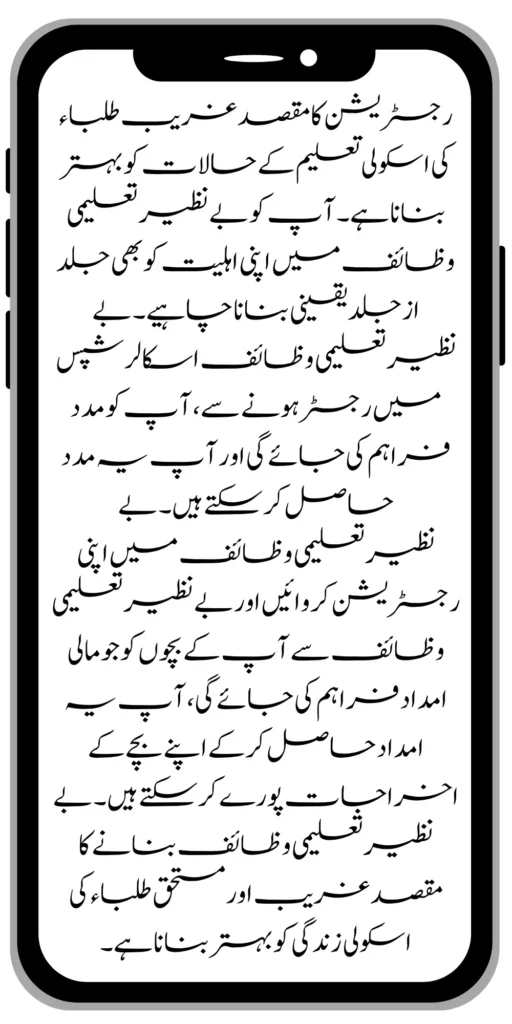 رجسٹریشن کا مقصد غریب طلباء کی اسکولی تعلیم کے حالات کو بہتر بنانا ہے۔ آپ کو بے نظیر تعلیمی وظائف میں اپنی اہلیت کو بھی جلد از جلد یقینی بنانا چاہیے۔ بے نظیر تعلیمی وظائف اسکالرشپس میں رجسٹر ہونے سے، آپ کو مدد فراہم کی جائے گی اور آپ یہ مدد حاصل کر سکتے ہیں۔ بے نظیر تعلیمی وظائف میں اپنی رجسٹریشن کروائیں اور بے نظیر تعلیمی وظائف سے آپ کے بچوں کو جو مالی امداد فراہم کی جائے گی، آپ یہ امداد حاصل کر کے اپنے بچے کے اخراجات پورے کر سکتے ہیں۔ بے نظیر تعلیمی وظائف بنانے کا مقصد غریب اور مستحق طلباء کی اسکولی زندگی کو بہتر بنانا ہے۔